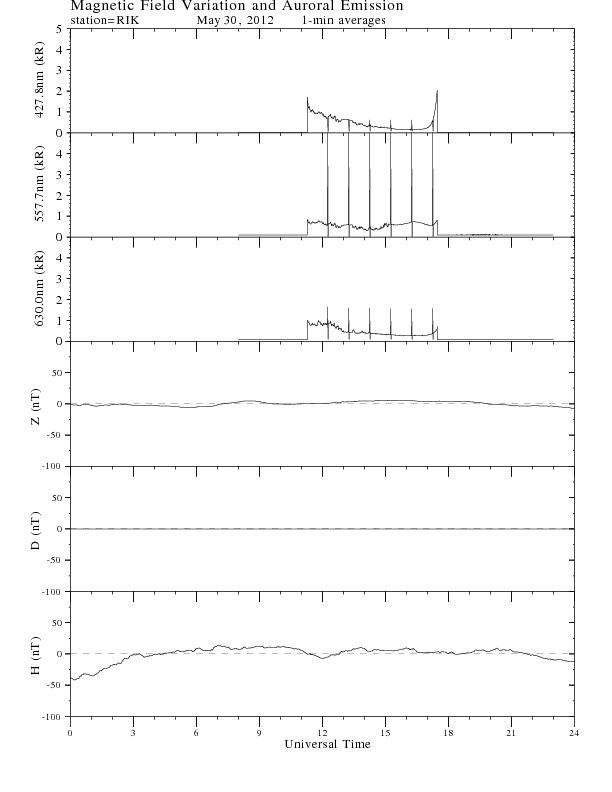 Magnetic Field Variation and Auroral Emission
station=RIK May 30, 2012 1-min averages

427.8nm (kR)
5
4
3
2
1
0

557.7nm (kR)
4
3
2
1
0

630.0nm (kR)
4
3
2
1
0

Z (nT)
50
0
-50
-100

D (nT)
50
0
-50
-100

H (nT)
50
0
-50
-100

0 3 6 9 12 15 18 21 24
Universal Time